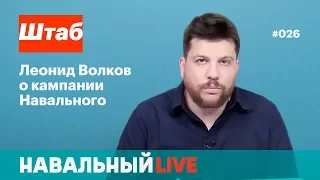 Штаб

#026

Леонид Волков о кампании Навального

НАВАЛЬНЫЙ LIVE